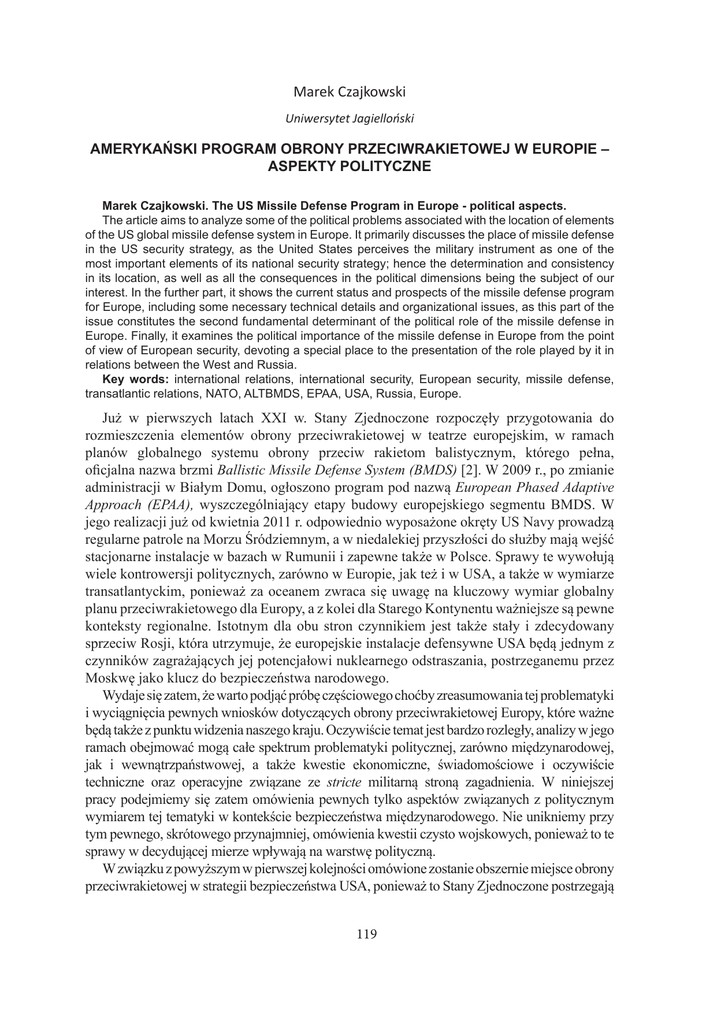 Marek Czajkowski

Uniwersytet Jagielloński

AMERYKAŃSKI PROGRAM OBRONY PRZECIWRAKIETOWEJ W EUROPIE – ASPEKTY POLITYCZNE

Marek Czajkowski. The US Missile Defense Program in Europe - political aspects.
The article aims to analyze some of the political problems associated with the location of elements of the US global missile defense system in Europe. It primarily discusses the place of missile defense in the US security strategy, as the United States perceives the military instrument as one of the most important elements of its national security strategy; hence the determination and consistency in its location, as well as all the consequences in the political dimensions being the subject of our interest. In the further part, it shows the current status and prospects of the missile defense program for Europe, including some necessary technical details and organizational issues, as this part of the issue constitutes the second fundamental determinant of the political role of the missile defense in Europe. Finally, it examines the political importance of the missile defense in Europe from the point of view of European security, devoting a special place to the presentation of the role played by it in relations between the West and Russia.
Key words: international relations, international security, European security, missile defense, transatlantic relations, NATO, ALTBMDS, EPAA, USA, Russia, Europe.

Już w pierwszych latach XXI w. Stany Zjednoczone rozpoczęły przygotowania do rozmieszczenia elementów obrony przeciwrakietowej w teatrze europejskim, w ramach planów globalnego systemu obrony przeciw rakietom balistycznym, którego pełna, oficjalna nazwa brzmi Ballistic Missile Defense System (BMDS) [2]. W 2009 r., po zmianie administracji w Białym Domu, ogłoszono program pod nazwą European Phased Adaptive Approach (EPAA), wyszczególniający etapy budowy europejskiego segmentu BMDS. W jego realizacji już od kwietnia 2011 r. odpowiednio wyposażone okręty US Navy prowadzą regularne patrole na Morzu Śródziemnym, a w niedalekiej przyszłości do służby mają wejść stacjonarne instalacje w bazach w Rumunii i zapewne także w Polsce. Sprawy te wywołują wiele kontrowersji politycznych, zarówno w Europie, jak też i w USA, a także w wymiarze transatlantyckim, ponieważ za oceanem zwraca się uwagę na kluczowy wymiar globalny planu przeciwrakietowego dla Europy, a z kolei dla Starego Kontynentu ważniejsze są pewne konteksty regionalne. Istotnym dla obu stron czynnikiem jest także stały i zdecydowany sprzeciw Rosji, która utrzymuje, że europejskie instalacje defensywne USA będą jednym z czynników zagrażających jej potencjałowi nuklearnego odstraszania, postrzeganemu przez Moskwę jako klucz do bezpieczeństwa narodowego.

Wydaje się zatem, że warto podjąć próbę częściowego choćby zreasumowania tej problematyki i wyciągnięcia pewnych wniosków dotyczących obrony przeciwrakietowej Europy, które ważne będą także z punktu widzenia naszego kraju. Oczywiście temat jest bardzo rozległy, analizy w jego ramach obejmować mogą całe spektrum problematyki politycznej, zarówno międzynarodowej, jak i wewnątrzpaństwowej, a także kwestie ekonomiczne, świadomościowe i oczywiście techniczne oraz operacyjne związane ze stricte militarną stroną zagadnienia. W niniejszej pracy podejmiemy się zatem omówienia pewnych tylko aspektów związanych z politycznym wymiarem tej tematyki w kontekście bezpieczeństwa międzynarodowego. Nie unikniemy przy tym pewnego, skrótowego przynajmniej, omówienia kwestii czysto wojskowych, ponieważ to te sprawy w decydującej mierze wpływają na warstwę polityczną.

W związku z powyższym w pierwszej kolejności omówione zostanie obszernie miejsce obrony przeciwrakietowej w strategii bezpieczeństwa USA, ponieważ to Stany Zjednoczone postrzegają

119